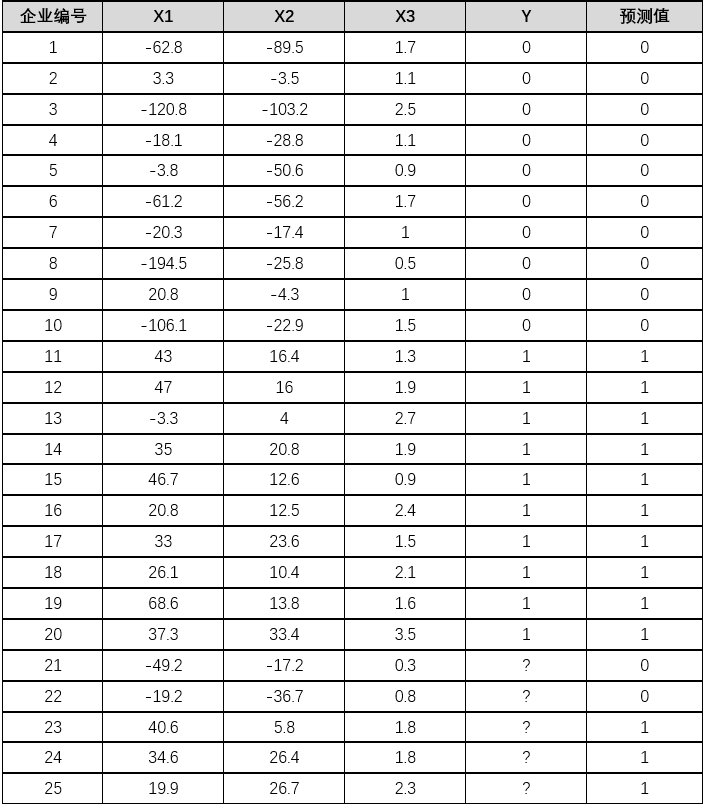 | 企业编号 | X1 | X2 | X3 | Y | 预测值 |
|---|---|---|---|---|---|
| 1 | -62.8 | -89.5 | 1.7 | 0 | 0 |
| 2 | 3.3 | -3.5 | 1.1 | 0 | 0 |
| 3 | -120.8 | -103.2 | 2.5 | 0 | 0 |
| 4 | -18.1 | -28.8 | 1.1 | 0 | 0 |
| 5 | -3.8 | -50.6 | 0.9 | 0 | 0 |
| 6 | -61.2 | -56.2 | 1.7 | 0 | 0 |
| 7 | -20.3 | -17.4 | 1 | 0 | 0 |
| 8 | -194.5 | -25.8 | 0.5 | 0 | 0 |
| 9 | 20.8 | -4.3 | 1 | 0 | 0 |
| 10 | -106.1 | -22.9 | 1.5 | 0 | 0 |
| 11 | 43 | 16.4 | 1.3 | 1 | 1 |
| 12 | 47 | 16 | 1.9 | 1 | 1 |
| 13 | -3.3 | 4 | 2.7 | 1 | 1 |
| 14 | 35 | 20.8 | 1.9 | 1 | 1 |
| 15 | 46.7 | 12.6 | 0.9 | 1 | 1 |
| 16 | 20.8 | 12.5 | 2.4 | 1 | 1 |
| 17 | 33 | 23.6 | 1.5 | 1 | 1 |
| 18 | 26.1 | 10.4 | 2.1 | 1 | 1 |
| 19 | 68.6 | 13.8 | 1.6 | 1 | 1 |
| 20 | 37.3 | 33.4 | 3.5 | 1 | 1 |
| 21 | -49.2 | -17.2 | 0.3 | ? | 0 |
| 22 | -19.2 | -36.7 | 0.8 | ? | 0 |
| 23 | 40.6 | 5.8 | 1.8 | ? | 1 |
| 24 | 34.6 | 26.4 | 1.8 | ? | 1 |
| 25 | 19.9 | 26.7 | 2.3 | ? | 1 |